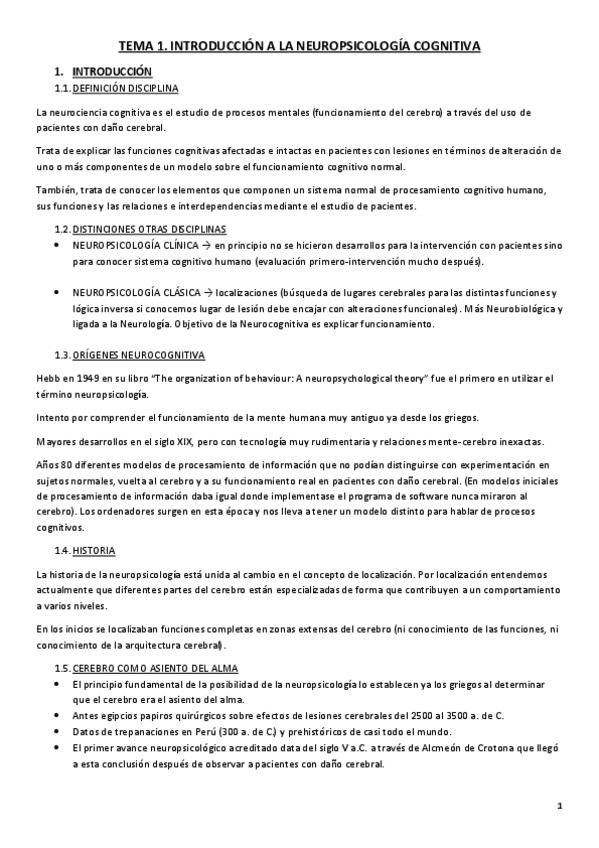 TEMA 1. INTRODUCCIÓN A LA NEUROPSICOLOGÍA COGNITIVA

1. INTRODUCCIÓN

1.1. DEFINICIÓN DISCIPLINA

La neurociencia cognitiva es el estudio de procesos mentales (funcionamiento del cerebro) a través del uso de pacientes con daño cerebral.

Trata de explicar las funciones cognitivas afectadas e intactas en pacientes con lesiones en términos de alteración de uno o más componentes de un modelo sobre el funcionamiento cognitivo normal.

También, trata de conocer los elementos que componen un sistema normal de procesamiento cognitivo humano, sus funciones y las relaciones e interdependencias mediante el estudio de pacientes.

1.2. DISTINCIONES OTRAS DISCIPLINAS

• NEUROPSICOLOGÍA CLÍNICA → en principio no se hicieron desarrollos para la intervención con pacientes sino para conocer sistema cognitivo humano (evaluación primero-intervención mucho después).

• NEUROPSICOLOGÍA CLÁSICA → localizaciones (búsqueda de lugares cerebrales para las distintas funciones y lógica inversa si conocemos lugar de lesión debe encajar con alteraciones funcionales). Más Neurobiológica y ligada a la Neurología. Objetivo de la Neurocognitiva es explicar funcionamiento.

1.3. ORÍGENES NEUROCOGNITIVA

Hebb en 1949 en su libro "The organization of behaviour: A neuropsychological theory" fue el primero en utilizar el término neuropsicología.

Intento por comprender el funcionamiento de la mente humana muy antiguo ya desde los griegos.

Mayores desarrollos en el siglo XIX, pero con tecnología muy rudimentaria y relaciones mente-cerebro inexactas.

Años 80 diferentes modelos de procesamiento de información que no podían distinguirse con experimentación en sujetos normales, vuelta al cerebro y a su funcionamiento real en pacientes con daño cerebral. (En modelos iniciales de procesamiento de información daba igual donde implementase el programa de software nunca miraron al cerebro). Los ordenadores surgen en esta época y nos lleva a tener un modelo distinto para hablar de procesos cognitivos.

1.4. HISTORIA

La historia de la neuropsicología está unida al cambio en el concepto de localización. Por localización entendemos actualmente que diferentes partes del cerebro están especializadas de forma que contribuyen a un comportamiento a varios niveles.

En los inicios se localizaban funciones completas en zonas extensas del cerebro (ni conocimiento de las funciones, ni conocimiento de la arquitectura cerebral).

1.5. CEREBRO COMO ASIENTO DEL ALMA

• El principio fundamental de la posibilidad de la neuropsicología lo establecen ya los griegos al determinar que el cerebro era el asiento del alma.
• Antes egipcios papiros quirúrgicos sobre efectos de lesiones cerebrales del 2500 al 3500 a. de C.
• Datos de trepanaciones en Perú (300 a. de C.) y prehistóricos de casi todo el mundo.
• El primer avance neuropsicológico acreditado data del siglo V a.C. a través de Alcmeón de Crotona que llegó a esta conclusión después de observar a pacientes con daño cerebral.

1